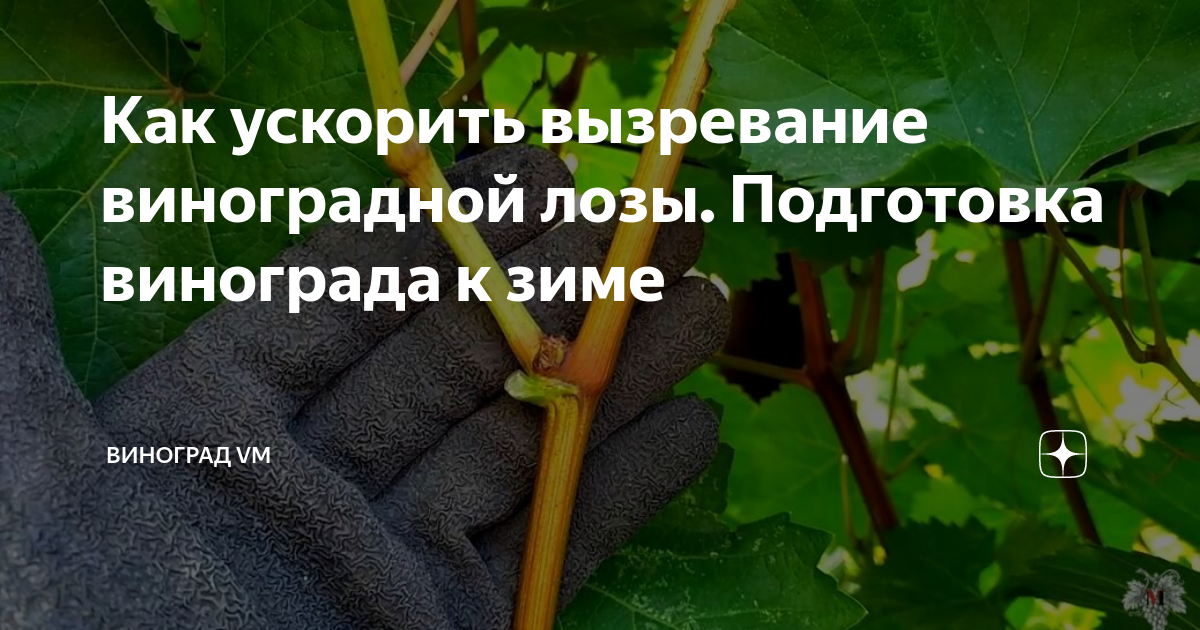 Как ускорить вызревание виноградной лозы. Подготовка винограда к зиме

ВИНОГРАД VM